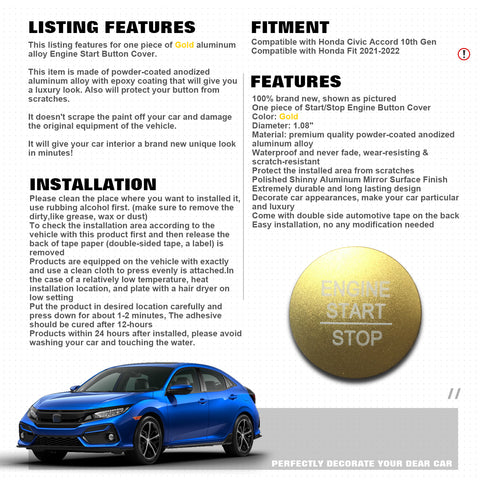 LISTING FEATURES

This listing features for one piece of Gold aluminum alloy Engine Start Button Cover.

This item is made of powder-coated anodized aluminum alloy with epoxy coating that will give you a luxury look. Also will protect your button from scratches.

It doesn't scrape the paint off your car and damage the original equipment of the vehicle.

It will give your car interior a brand new unique look in minutes!

INSTALLATION

Please clean the place where you want to installed it, use rubbing alcohol first. (make sure to remove the dirty,like grease, wax or dust)
To check the installation area according to the vehicle with this product first and then release the back of tape paper (double-sided tape, a label) is removed
Products are equipped on the vehicle with exactly and use a clean cloth to press evenly is attached.In the case of a relatively low temperature, heat installation location, and plate with a hair dryer on low setting
Put the product in desired location carefully and press down for about 1-2 minutes, The adhesive should be cured after 12-hours
Products within 24 hours after installed, please avoid washing your car and touching the water.

FITMENT

Compatible with Honda Civic Accord 10th Gen
Compatible with Honda Fit 2021-2022

!

FEATURES

100% brand new, shown as pictured
One piece of Start/Stop Engine Button Cover
Color: Gold
Diameter: 1.08"
Material: premium quality powder-coated anodized aluminum alloy
Waterproof and never fade, wear-resisting & scratch-resistant
Protect the installed area from scratches
Polished Shinny Aluminum Mirror Surface Finish
Extremely durable and long lasting design
Decorate car appearances, make your car particular and luxury
Come with double side automotive tape on the back
Easy installation, no any modification needed

ENGINE
START
STOP

//

PERFECTLY DECORATE YOUR DEAR CAR